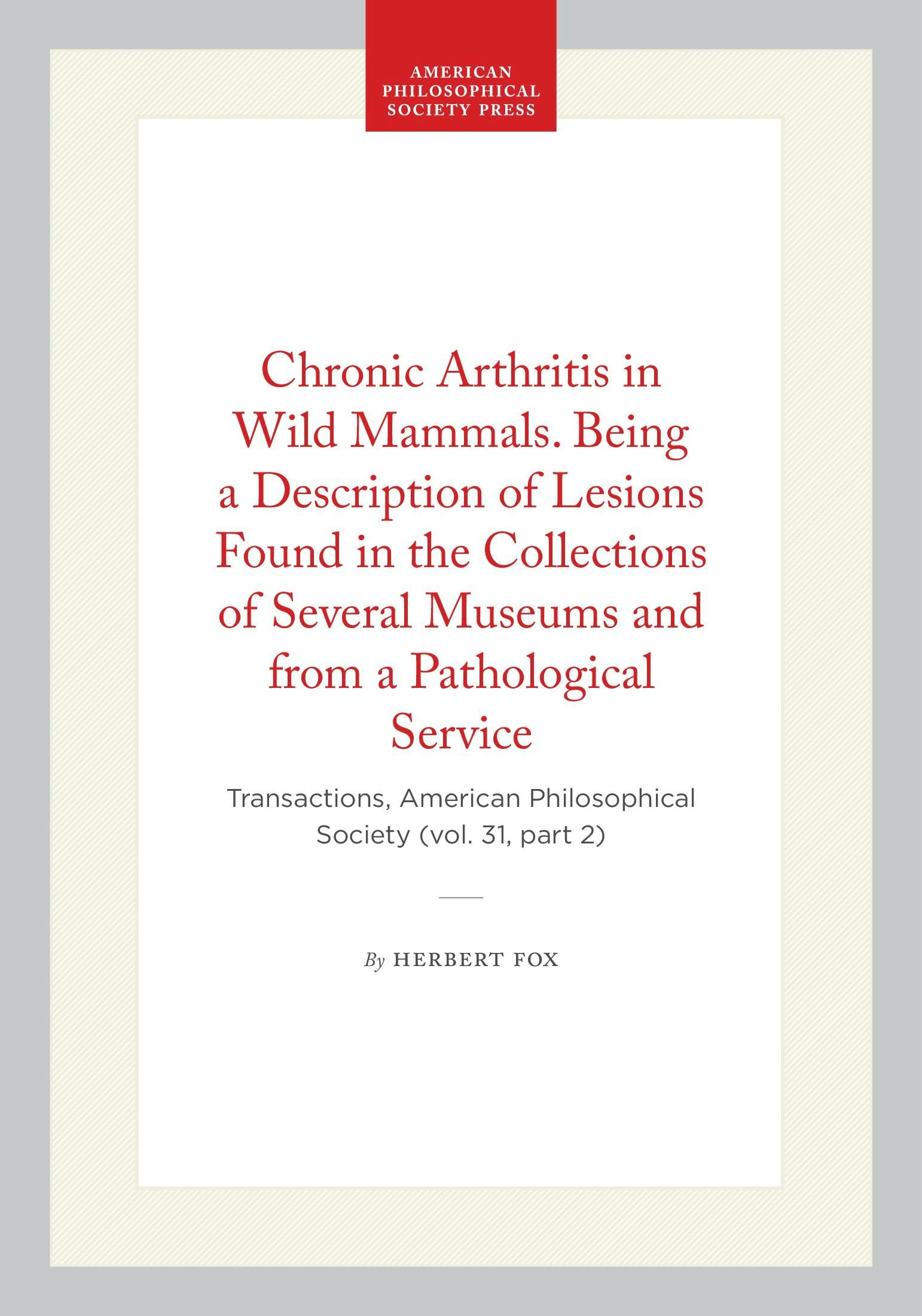 AMERICAN PHILOSOPHICAL SOCIETY PRESS

Chronic Arthritis in Wild Mammals. Being a Description of Lesions Found in the Collections of Several Museums and from a Pathological Service

Transactions, American Philosophical Society (vol. 31, part 2)

By HERBERT FOX